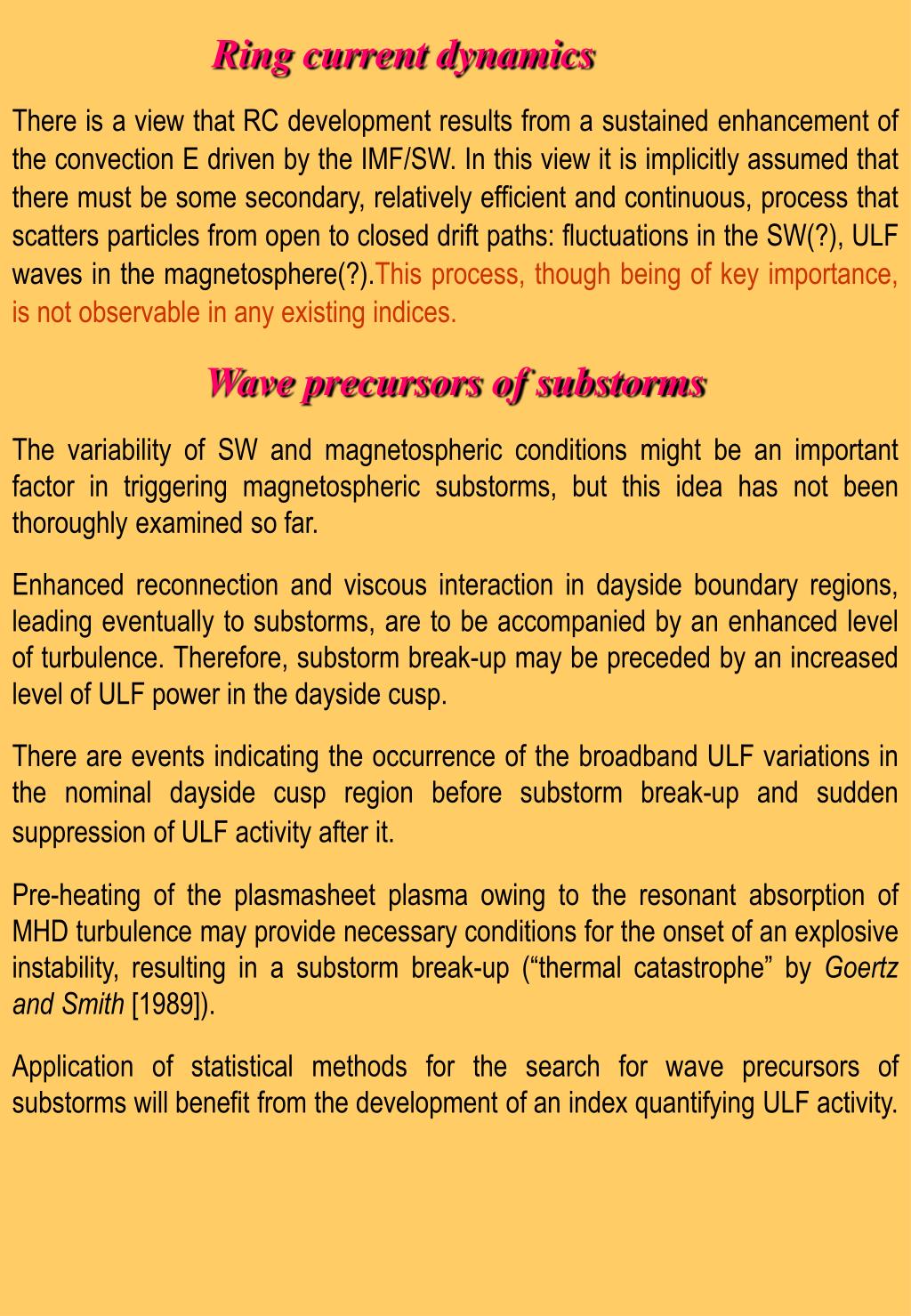 Ring current dynamics

There is a view that RC development results from a sustained enhancement of the convection E driven by the IMF/SW. In this view it is implicitly assumed that there must be some secondary, relatively efficient and continuous, process that scatters particles from open to closed drift paths: fluctuations in the SW(?), ULF waves in the magnetosphere(?).This process, though being of key importance, is not observable in any existing indices.

Wave precursors of substorms

The variability of SW and magnetospheric conditions might be an important factor in triggering magnetospheric substorms, but this idea has not been thoroughly examined so far.

Enhanced reconnection and viscous interaction in dayside boundary regions, leading eventually to substorms, are to be accompanied by an enhanced level of turbulence. Therefore, substorm break-up may be preceded by an increased level of ULF power in the dayside cusp.

There are events indicating the occurrence of the broadband ULF variations in the nominal dayside cusp region before substorm break-up and sudden suppression of ULF activity after it.

Pre-heating of the plasmasheet plasma owing to the resonant absorption of MHD turbulence may provide necessary conditions for the onset of an explosive instability, resulting in a substorm break-up (“thermal catastrophe” by Goertz and Smith [1989]).

Application of statistical methods for the search for wave precursors of substorms will benefit from the development of an index quantifying ULF activity.